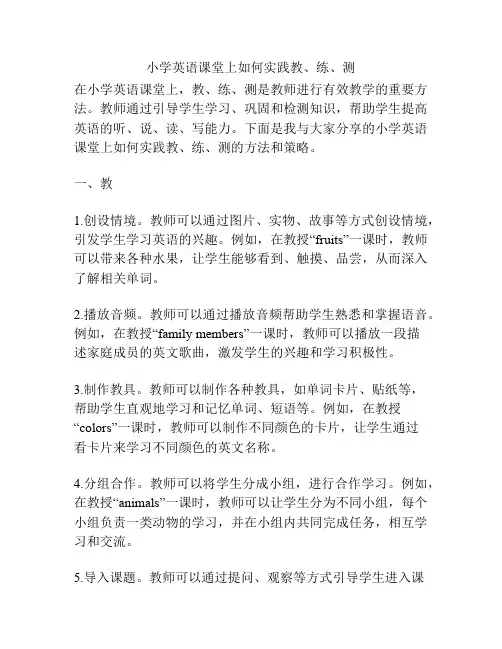 小学英语课堂上如何实践教、练、测

在小学英语课堂上，教、练、测是教师进行有效教学的重要方法。教师通过引导学生学习、巩固和检测知识，帮助学生提高英语的听、说、读、写能力。下面是我与大家分享的小学英语课堂上如何实践教、练、测的方法和策略。

一、教

1.创设情境。教师可以通过图片、实物、故事等方式创设情境，引发学生学习英语的兴趣。例如，在教授“fruits”一课时，教师可以带来各种水果，让学生能够看到、触摸、品尝，从而深入了解相关单词。

2.播放音频。教师可以通过播放音频帮助学生熟悉和掌握语音。例如，在教授“family members”一课时，教师可以播放一段描述家庭成员的英文歌曲，激发学生的兴趣和学习积极性。

3.制作教具。教师可以制作各种教具，如单词卡片、贴纸等，帮助学生直观地学习和记忆单词、短语等。例如，在教授“colors”一课时，教师可以制作不同颜色的卡片，让学生通过看卡片来学习不同颜色的英文名称。

4.分组合作。教师可以将学生分成小组，进行合作学习。例如，在教授“animals”一课时，教师可以让学生分为不同小组，每个小组负责一类动物的学习，并在小组内共同完成任务，相互学习和交流。

5.导入课题。教师可以通过提问、观察等方式引导学生进入课